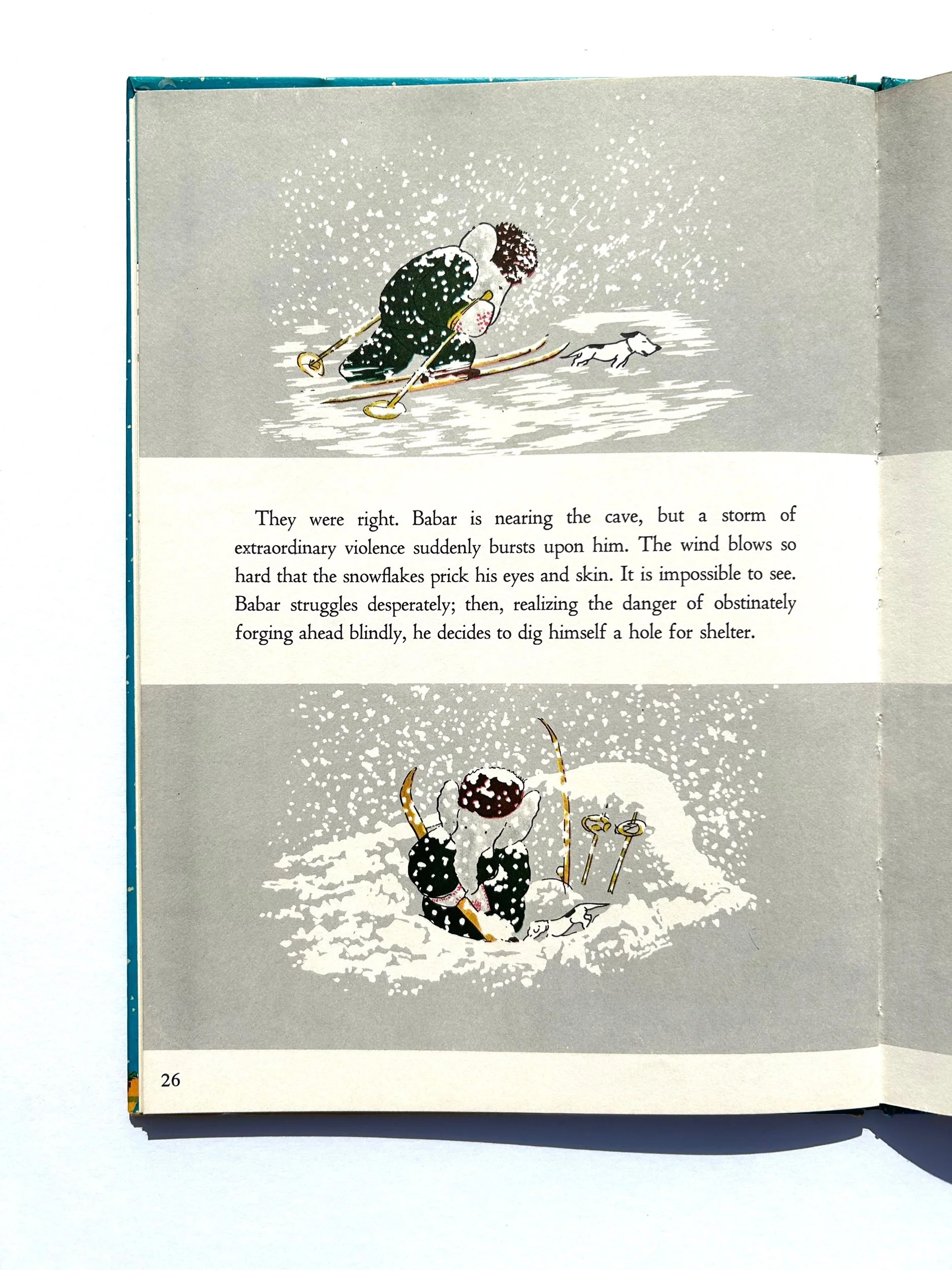 They were right. Babar is nearing the cave, but a storm of extraordinary violence suddenly bursts upon him. The wind blows so hard that the snowflakes prick his eyes and skin. It is impossible to see. Babar struggles desperately; then, realizing the danger of obstinately forging ahead blindly, he decides to dig himself a hole for shelter.

26